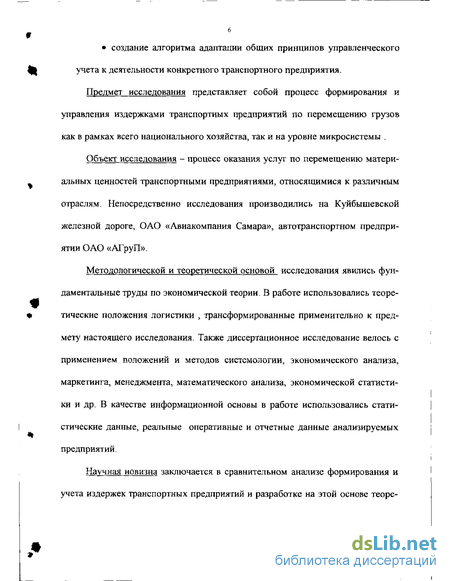 6

• создание алгоритма адаптации общих принципов управленческого учета к деятельности конкретного транспортного предприятия.

Предмет исследования представляет собой процесс формирования и управления издержками транспортных предприятий по перемещению грузов как в рамках всего национального хозяйства, так и на уровне микросистемы .

Объект исследования – процесс оказания услуг по перемещению материальных ценностей транспортными предприятиями, относящимися к различным отраслям. Непосредственно исследования производились на Куйбышевской железной дороге, ОАО «Авиакомпания Самара», автотранспортном предприятии ОАО «АГруП».

Методологической и теоретической основой исследования явились фундаментальные труды по экономической теории. В работе использовались теоретические положения логистики , трансформированные применительно к предмету настоящего исследования. Также диссертационное исследование велось с применением положений и методов системологии, экономического анализа, маркетинга, менеджмента, математического анализа, экономической статистики и др. В качестве информационной основы в работе использовались статистические данные, реальные оперативные и отчетные данные анализируемых предприятий.

Научная новизна заключается в сравнительном анализе формирования и учета издержек транспортных предприятий и разработке на этой основе теоре-

dsLib.net
библиотека диссертаций